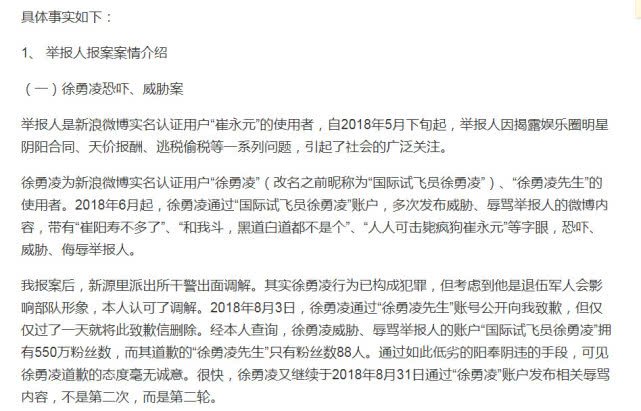 具体事实如下：

1、 举报人报案案情介绍

（一）徐勇凌恐吓、威胁案

举报人是新浪微博实名认证用户“崔永元”的使用者，自2018年5月下旬起，举报人因揭露娱乐圈明星阴阳合同、天价报酬、逃税偷税等一系列问题，引起了社会的广泛关注。

徐勇凌为新浪微博实名认证用户“徐勇凌”（改名之前昵称为“国际试飞员徐勇凌”）、“徐勇凌先生”的使用者。2018年6月起，徐勇凌通过“国际试飞员徐勇凌”账户，多次发布威胁、辱骂举报人的微博内容，带有“崔阳寿不多了”、“和我斗，黑道白道都不是个”、“人人可击毙疯狗崔永元”等字眼，恐吓、威胁、侮辱举报人。

我报案后，新源里派出所干警出面调解。其实徐勇凌行为已构成犯罪，但考虑到他是退伍军人会影响部队形象，本人认可了调解。2018年8月3日，徐勇凌通过“徐勇凌先生”账号公开向我致歉，但仅仅过了一天就将此致歉信删除。经本人查询，徐勇凌威胁、辱骂举报人的账户“国际试飞员徐勇凌”拥有550万粉丝数，而其道歉的“徐勇凌先生”只有粉丝数88人。通过如此低劣的阳奉阴违的手段，可见徐勇凌道歉的态度毫无诚意。很快，徐勇凌又继续于2018年8月31日通过“徐勇凌”账户发布相关辱骂内容，不是第二次，而是第二轮。